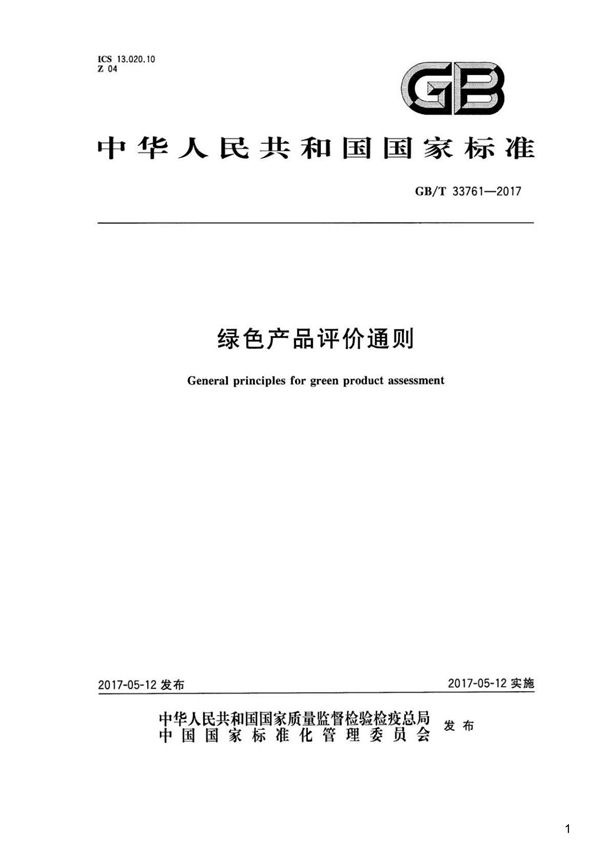 ICS 13.020.10
Z 04

GB

中华人民共和国国家标准

GB/T 33761—2017

绿色产品评价通则

General principles for green product assessment

2017-05-12 发布

2017-05-12 实施

中华人民共和国国家质量监督检验检疫总局
中国国家标准化管理委员会
发布

1